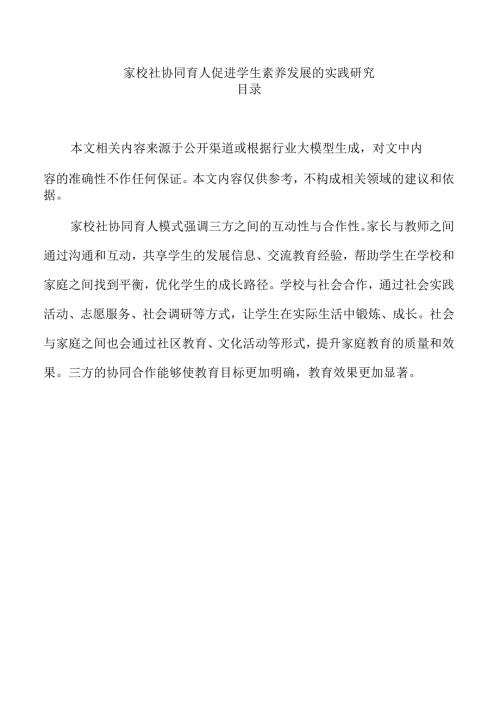 家校社协同育人促进学生素养发展的实践研究
目录

本文相关内容来源于公开渠道或根据行业大模型生成，对文中内容的准确性不作任何保证。本文内容仅供参考，不构成相关领域的建议和依据。

家校社协同育人模式强调三方之间的互动性与合作性。家长与教师之间通过沟通和互动，共享学生的发展信息、交流教育经验，帮助学生在学校和家庭之间找到平衡，优化学生的成长路径。学校与社会合作，通过社会实践活动、志愿服务、社会调研等方式，让学生在实际生活中锻炼、成长。社会与家庭之间也会通过社区教育、文化活动等形式，提升家庭教育的质量和效果。三方的协同合作能够使教育目标更加明确，教育效果更加显著。